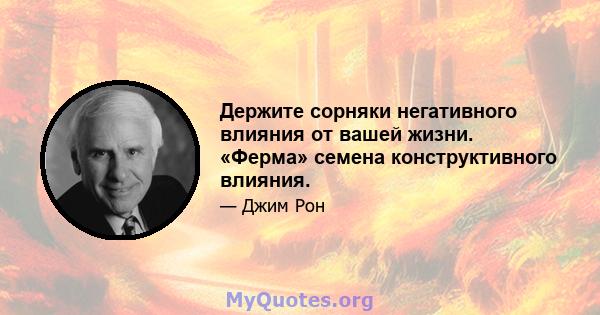 Держите сорняки негативного влияния от вашей жизни. «Ферма» семена конструктивного влияния.

— Джим Рон

MyQuotes.org